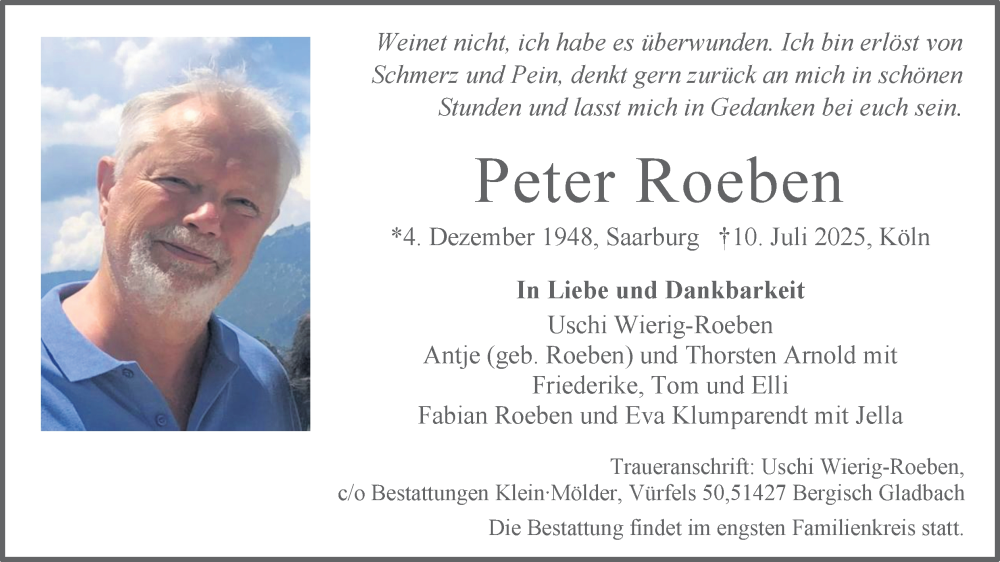 Weinet nicht, ich habe es überwunden. Ich bin erlöst von Schmerz und Pein, denkt gern zurück an mich in schönen Stunden und lasst mich in Gedanken bei euch sein.

Peter Roeben

*4. Dezember 1948, Saarburg †10. Juli 2025, Köln

In Liebe und Dankbarkeit
Uschi Wierig-Roeben
Antje (geb. Roeben) und Thorsten Arnold mit
Friederike, Tom und Elli
Fabian Roeben und Eva Klumparendt mit Jella

Traueranschrift: Uschi Wierig-Roeben,
c/o Bestattungen Klein·Mölder, Vürfels 50,51427 Bergisch Gladbach

Die Bestattung findet im engsten Familienkreis statt.